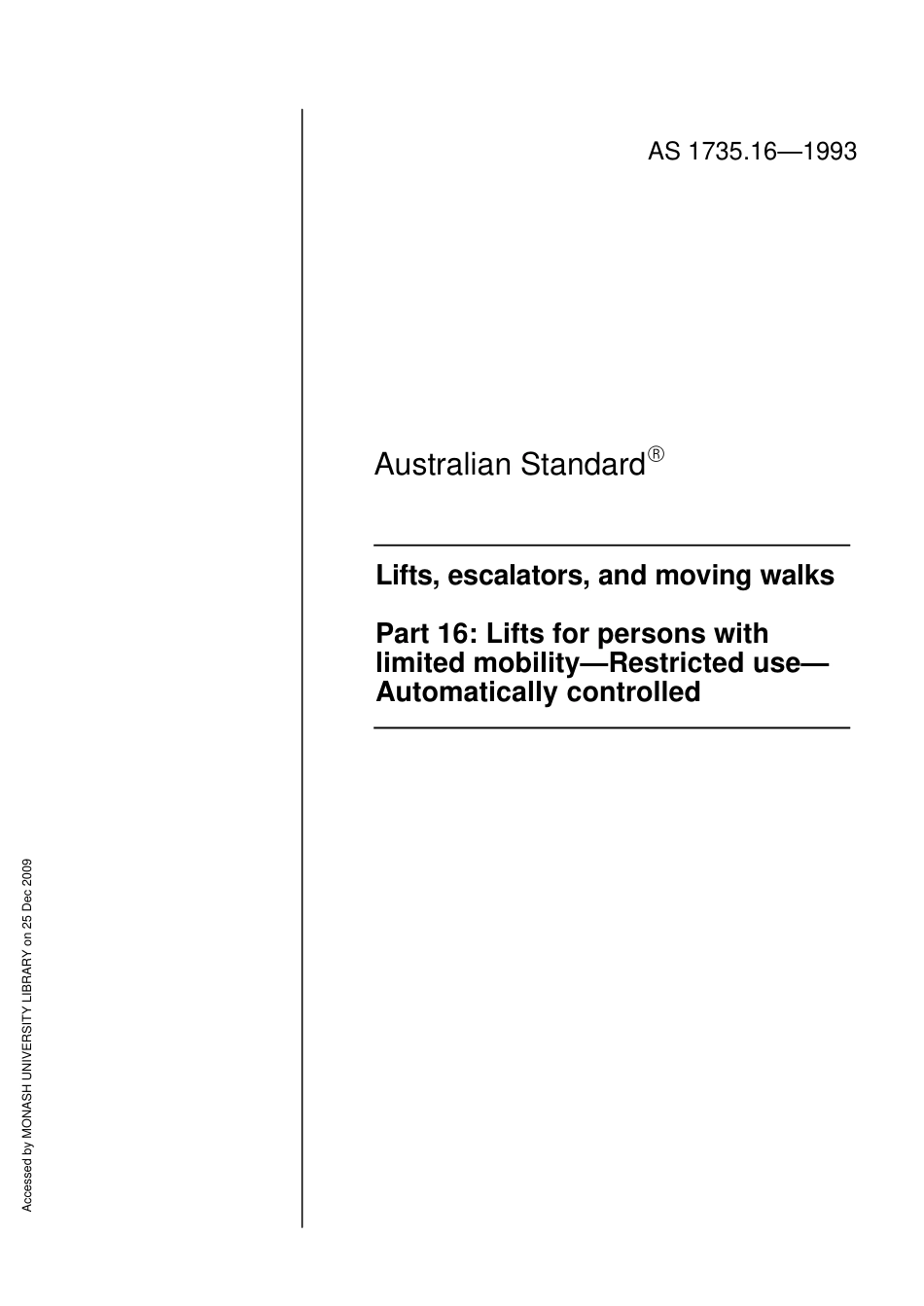 AS 1735.16—1993

Australian Standard®

Lifts, escalators, and moving walks

Part 16: Lifts for persons with limited mobility—Restricted use—Automatically controlled

Accessed by MONASH UNIVERSITY LIBRARY on 25 Dec 2009